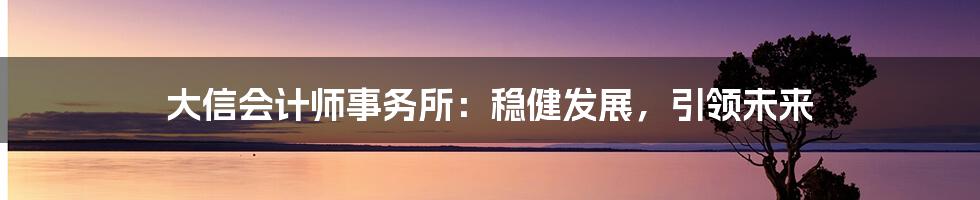 大信会计师事务所：稳健发展，引领未来